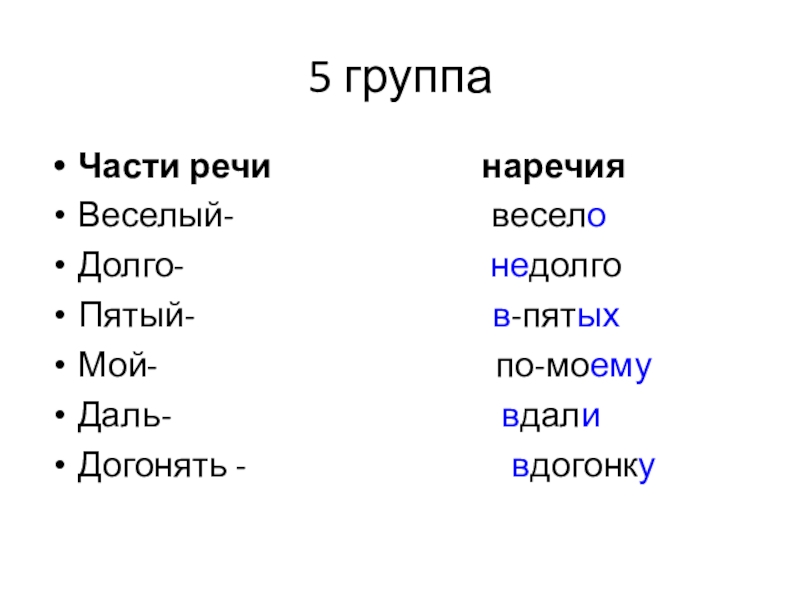 5 группа

• Части речи наречия
• Веселый- весело
• Долго- недолго
• Пятый- в-пятых
• Мой- по-моему
• Даль- вдали
• Догонять - вдогонку